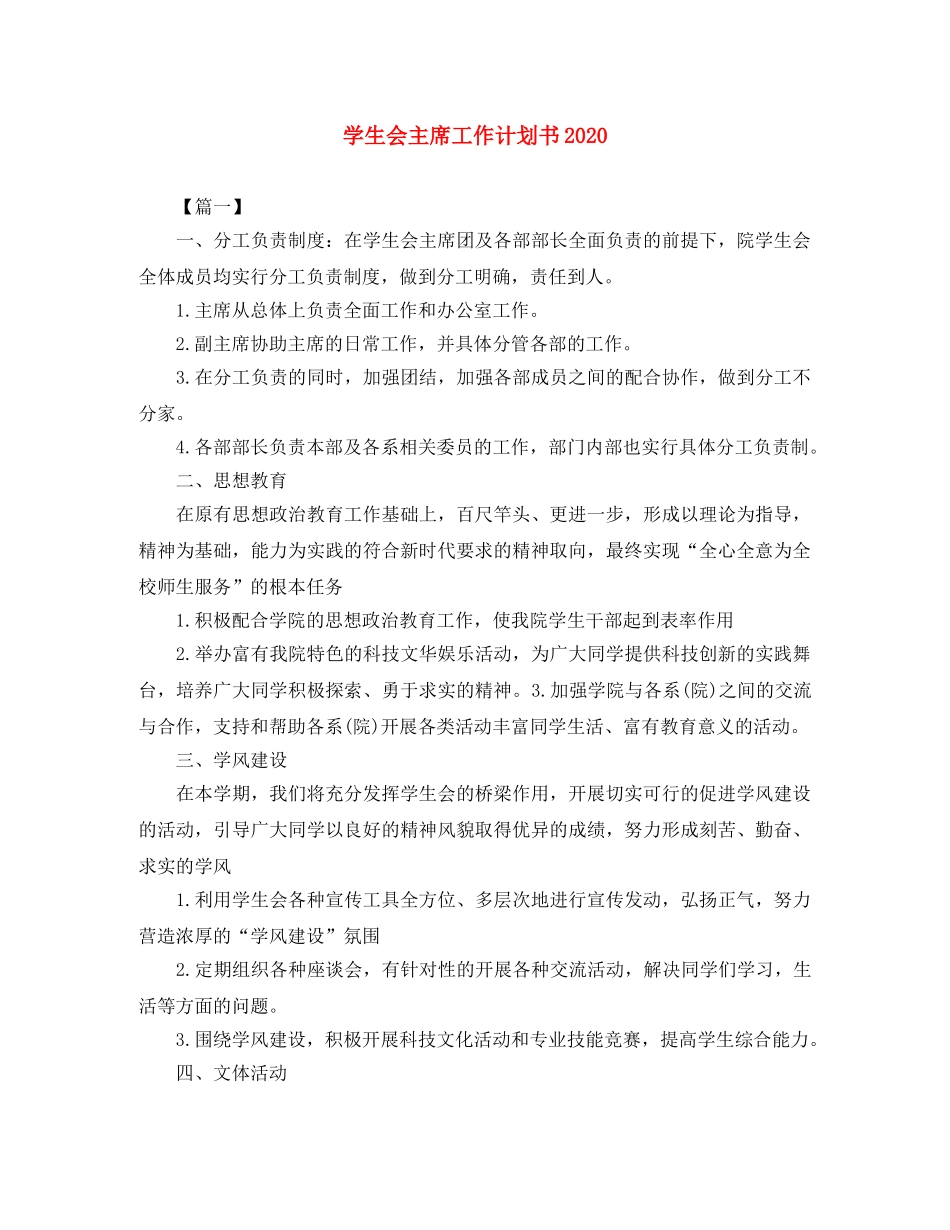 学生会主席工作计划书2020

【篇一】

一、分工负责制度：在学生会主席团及各部部长全面负责的前提下，院学生会全体成员均实行分工负责制度，做到分工明确，责任到人。

1.主席从总体上负责全面工作和办公室工作。

2.副主席协助主席的日常工作，并具体分管各部的工作。

3.在分工负责的同时，加强团结，加强各部成员之间的配合协作，做到分工不分家。

4.各部部长负责本部及各系相关委员的工作，部门内部也实行具体分工负责制。

二、思想教育

在原有思想政治教育工作基础上，百尺竿头、更进一步，形成以理论为指导，精神为基础，能力为实践的符合新时代要求的精神取向，最终实现“全心全意为全校师生服务”的根本任务

1.积极配合学院的思想政治教育工作，使我院学生干部起到表率作用

2.举办富有我院特色的科技文华娱乐活动，为广大同学提供科技创新的实践舞台，培养广大同学积极探索、勇于求实的精神。3.加强学院与各系(院)之间的交流与合作，支持和帮助各系(院)开展各类活动丰富同学生活、富有教育意义的活动。

三、学风建设

在本学期，我们将充分发挥学生会的桥梁作用，开展切实可行的促进学风建设的活动，引导广大同学以良好的精神风貌取得优异的成绩，努力形成刻苦、勤奋、求实的学风

1.利用学生会各种宣传工具全方位、多层次地进行宣传发动，弘扬正气，努力营造浓厚的“学风建设”氛围

2.定期组织各种座谈会，有针对性的开展各种交流活动，解决同学们学习，生活等方面的问题。

3.围绕学风建设，积极开展科技文化活动和专业技能竞赛，提高学生综合能力。

四、文体活动